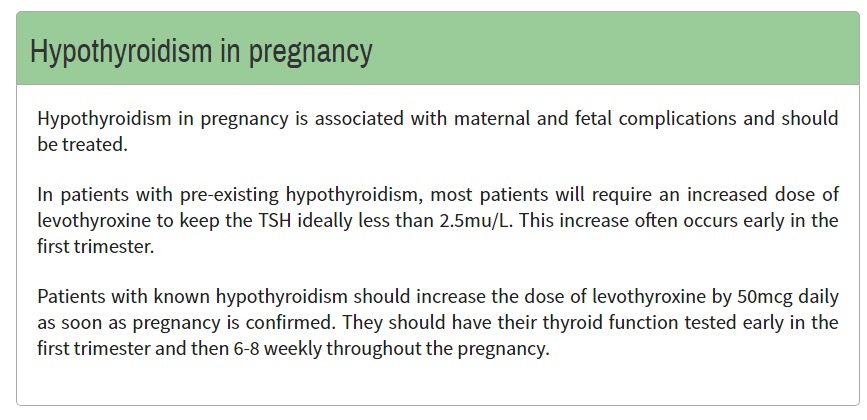 Hypothyroidism in pregnancy

Hypothyroidism in pregnancy is associated with maternal and fetal complications and should be treated.

In patients with pre-existing hypothyroidism, most patients will require an increased dose of levothyroxine to keep the TSH ideally less than 2.5mu/L. This increase often occurs early in the first trimester.

Patients with known hypothyroidism should increase the dose of levothyroxine by 50mcg daily as soon as pregnancy is confirmed. They should have their thyroid function tested early in the first trimester and then 6-8 weekly throughout the pregnancy.